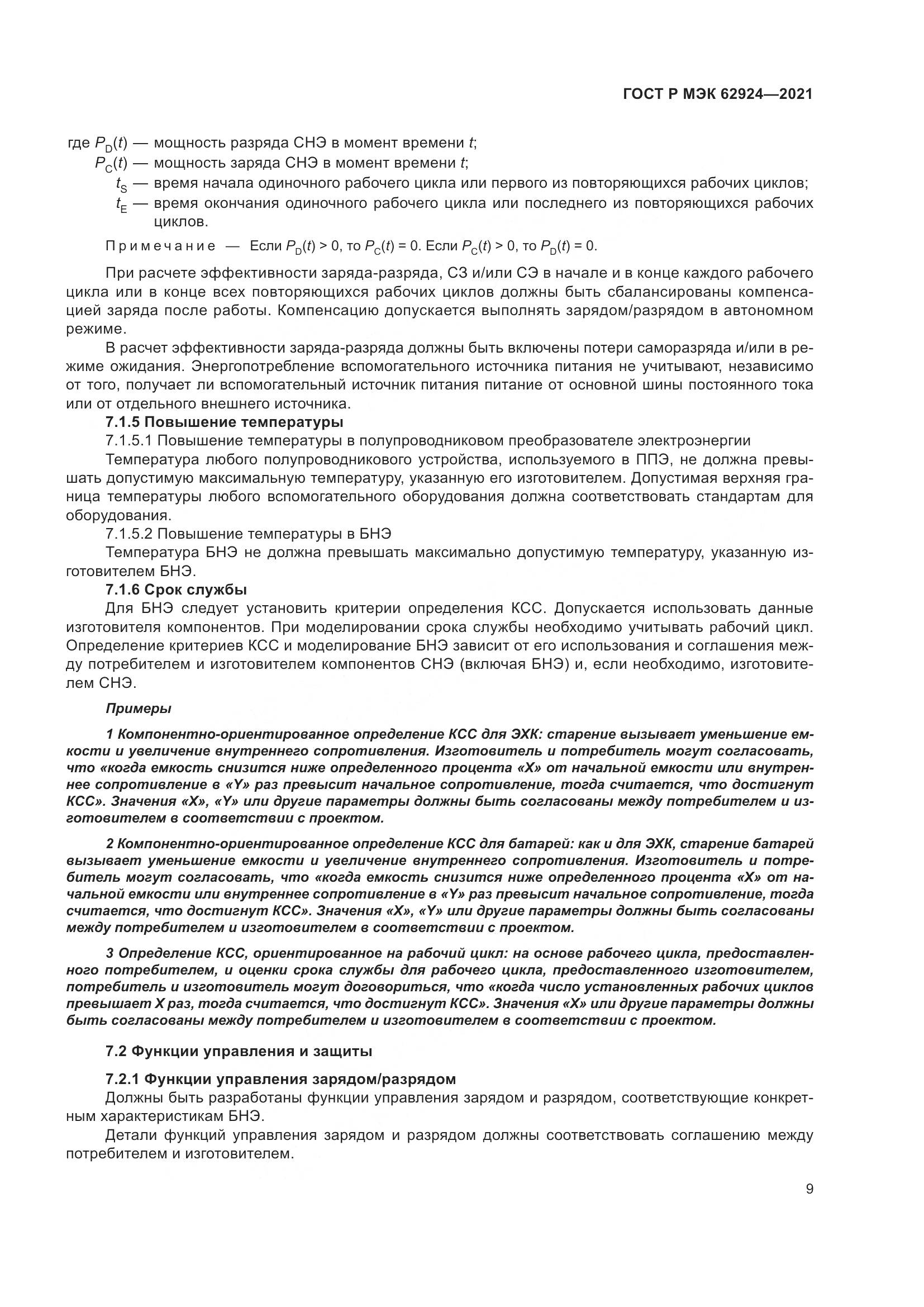 ГОСТ Р МЭК 62924—2021

где $P_D(t)$ — мощность разряда СНЭ в момент времени $t$;
$P_C(t)$ — мощность заряда СНЭ в момент времени $t$;
$t_S$ — время начала одиночного рабочего цикла или первого из повторяющихся рабочих циклов;
$t_E$ — время окончания одиночного рабочего цикла или последнего из повторяющихся рабочих циклов.

Примечание — Если $P_D(t) > 0$, то $P_C(t) = 0$. Если $P_C(t) > 0$, то $P_D(t) = 0$.

При расчете эффективности заряда-разряда, СЗ и/или СЭ в начале и в конце каждого рабочего цикла или в конце всех повторяющихся рабочих циклов должны быть сбалансированы компенсацией заряда после работы. Компенсацию допускается выполнять зарядом/разрядом в автономном режиме.

В расчет эффективности заряда-разряда должны быть включены потери саморазряда и/или в режиме ожидания. Энергопотребление вспомогательного источника питания не учитывают, независимо от того, получает ли вспомогательный источник питания питание от основной шины постоянного тока или от отдельного внешнего источника.

7.1.5 Повышение температуры

7.1.5.1 Повышение температуры в полупроводниковом преобразователе электроэнергии

Температура любого полупроводникового устройства, используемого в ППЭ, не должна превышать допустимую максимальную температуру, указанную его изготовителем. Допустимая верхняя граница температуры любого вспомогательного оборудования должна соответствовать стандартам для оборудования.

7.1.5.2 Повышение температуры в БНЭ

Температура БНЭ не должна превышать максимально допустимую температуру, указанную изготовителем БНЭ.

7.1.6 Срок службы

Для БНЭ следует установить критерии определения КСС. Допускается использовать данные изготовителя компонентов. При моделировании срока службы необходимо учитывать рабочий цикл. Определение критериев КСС и моделирование БНЭ зависит от его использования и соглашения между потребителем и изготовителем компонентов СНЭ (включая БНЭ) и, если необходимо, изготовителем СНЭ.

Примеры

1 Компонентно-ориентированное определение КСС для ЭХК: старение вызывает уменьшение емкости и увеличение внутреннего сопротивления. Изготовитель и потребитель могут согласовать, что «когда емкость снизится ниже определенного процента «X» от начальной емкости или внутреннее сопротивление в «Y» раз превысит начальное сопротивление, тогда считается, что достигнут КСС». Значения «X», «Y» или другие параметры должны быть согласованы между потребителем и изготовителем в соответствии с проектом.

2 Компонентно-ориентированное определение КСС для батарей: как и для ЭХК, старение батарей вызывает уменьшение емкости и увеличение внутреннего сопротивления. Изготовитель и потребитель могут согласовать, что «когда емкость снизится ниже определенного процента «X» от начальной емкости или внутреннее сопротивление в «Y» раз превысит начальное сопротивление, тогда считается, что достигнут КСС». Значения «X», «Y» или другие параметры должны быть согласованы между потребителем и изготовителем в соответствии с проектом.

3 Определение КСС, ориентированное на рабочий цикл: на основе рабочего цикла, предоставленного потребителем, и оценки срока службы для рабочего цикла, предоставленного изготовителем, потребитель и изготовитель могут договориться, что «когда число установленных рабочих циклов превышает X раз, тогда считается, что достигнут КСС». Значения «X» или другие параметры должны быть согласованы между потребителем и изготовителем в соответствии с проектом.

7.2 Функции управления и защиты

7.2.1 Функции управления зарядом/разрядом

Должны быть разработаны функции управления зарядом и разрядом, соответствующие конкретным характеристикам БНЭ.

Детали функций управления зарядом и разрядом должны соответствовать соглашению между потребителем и изготовителем.

9